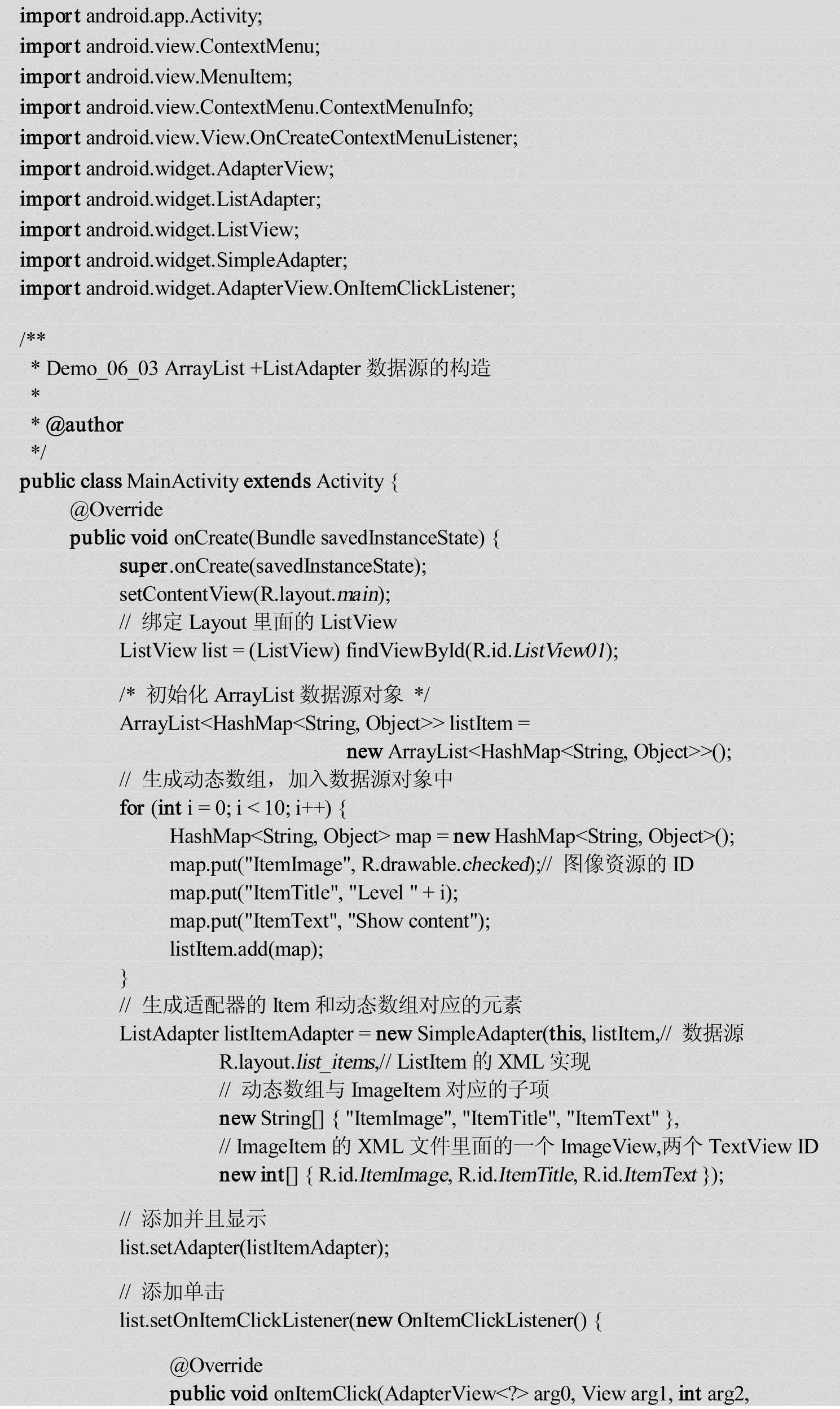 import android.app.Activity;
import android.view.ContextMenu;
import android.view.MenuItem;
import android.view.ContextMenu.ContextMenuInfo;
import android.view.View.OnCreateContextMenuListener;
import android.widget.AdapterView;
import android.widget.ListAdapter;
import android.widget.ListView;
import android.widget.SimpleAdapter;
import android.widget.AdapterView.OnItemClickListener;

/**
 * Demo_06_03 ArrayList +ListAdapter 数据源的构造
 *
 * @author
 */
public class MainActivity extends Activity {
    @Override
    public void onCreate(Bundle savedInstanceState) {
        super.onCreate(savedInstanceState);
        setContentView(R.layout.main);
        // 绑定 Layout 里面的 ListView
        ListView list = (ListView) findViewById(R.id.ListView01);

        /* 初始化 ArrayList 数据源对象 */
        ArrayList<HashMap<String, Object>> listItem =
                        new ArrayList<HashMap<String, Object>>();
        // 生成动态数组，加入数据源对象中
        for (int i = 0; i < 10; i++) {
            HashMap<String, Object> map = new HashMap<String, Object>();
            map.put("ItemImage", R.drawable.checked);// 图像资源的 ID
            map.put("ItemTitle", "Level " + i);
            map.put("ItemText", "Show content");
            listItem.add(map);
        }
        // 生成适配器的 Item 和动态数组对应的元素
        ListAdapter listItemAdapter = new SimpleAdapter(this, listItem,// 数据源
                R.layout.list_items,// ListItem 的 XML 实现
                // 动态数组与 ImageItem 对应的子项
                new String[] { "ItemImage", "ItemTitle", "ItemText" },
                // ImageItem 的 XML 文件里面的一个 ImageView,两个 TextView ID
                new int[] { R.id.ItemImage, R.id.ItemTitle, R.id.ItemText });

        // 添加并且显示
        list.setAdapter(listItemAdapter);

        // 添加单击
        list.setOnItemClickListener(new OnItemClickListener() {

            @Override
            public void onItemClick(AdapterView<?> arg0, View arg1, int arg2,